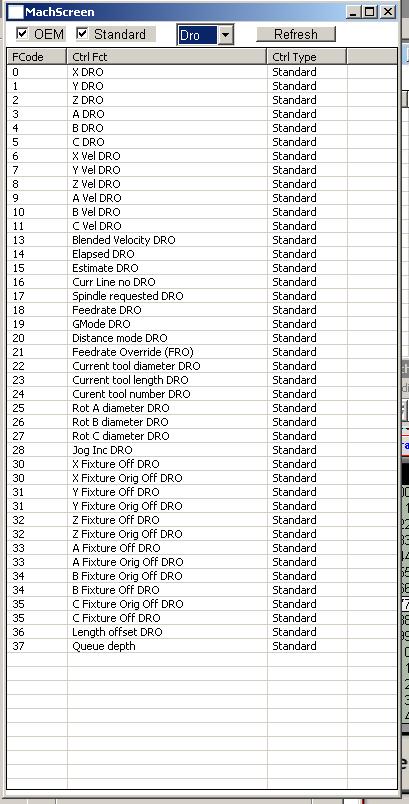 MachScreen

OEM Standard Dro Refresh

| FCode | Ctrl Fct | Ctrl Type |
|---|---|---|
| 0 | X DRO | Standard |
| 1 | Y DRO | Standard |
| 2 | Z DRO | Standard |
| 3 | A DRO | Standard |
| 4 | B DRO | Standard |
| 5 | C DRO | Standard |
| 6 | X Vel DRO | Standard |
| 7 | Y Vel DRO | Standard |
| 8 | Z Vel DRO | Standard |
| 9 | A Vel DRO | Standard |
| 10 | B Vel DRO | Standard |
| 11 | C Vel DRO | Standard |
| 13 | Blended Velocity DRO | Standard |
| 14 | Elapsed DRO | Standard |
| 15 | Estimate DRO | Standard |
| 16 | Curr Line no DRO | Standard |
| 17 | Spindle requested DRO | Standard |
| 18 | Feedrate DRO | Standard |
| 19 | GMode DRO | Standard |
| 20 | Distance mode DRO | Standard |
| 21 | Feedrate Override (FRO) | Standard |
| 22 | Current tool diameter DRO | Standard |
| 23 | Current tool length DRO | Standard |
| 24 | Curent tool number DRO | Standard |
| 25 | Rot A diameter DRO | Standard |
| 26 | Rot B diameter DRO | Standard |
| 27 | Rot C diameter DRO | Standard |
| 28 | Jog Inc DRO | Standard |
| 30 | X Fixture Off DRO | Standard |
| 30 | X Fixture Orig Off DRO | Standard |
| 31 | Y Fixture Off DRO | Standard |
| 31 | Y Fixture Orig Off DRO | Standard |
| 32 | Z Fixture Off DRO | Standard |
| 32 | Z Fixture Orig Off DRO | Standard |
| 33 | A Fixture Off DRO | Standard |
| 33 | A Fixture Orig Off DRO | Standard |
| 34 | B Fixture Orig Off DRO | Standard |
| 34 | B Fixture Off DRO | Standard |
| 35 | C Fixture Orig Off DRO | Standard |
| 35 | C Fixture Off DRO | Standard |
| 36 | Length offset DRO | Standard |
| 37 | Queue depth | Standard |